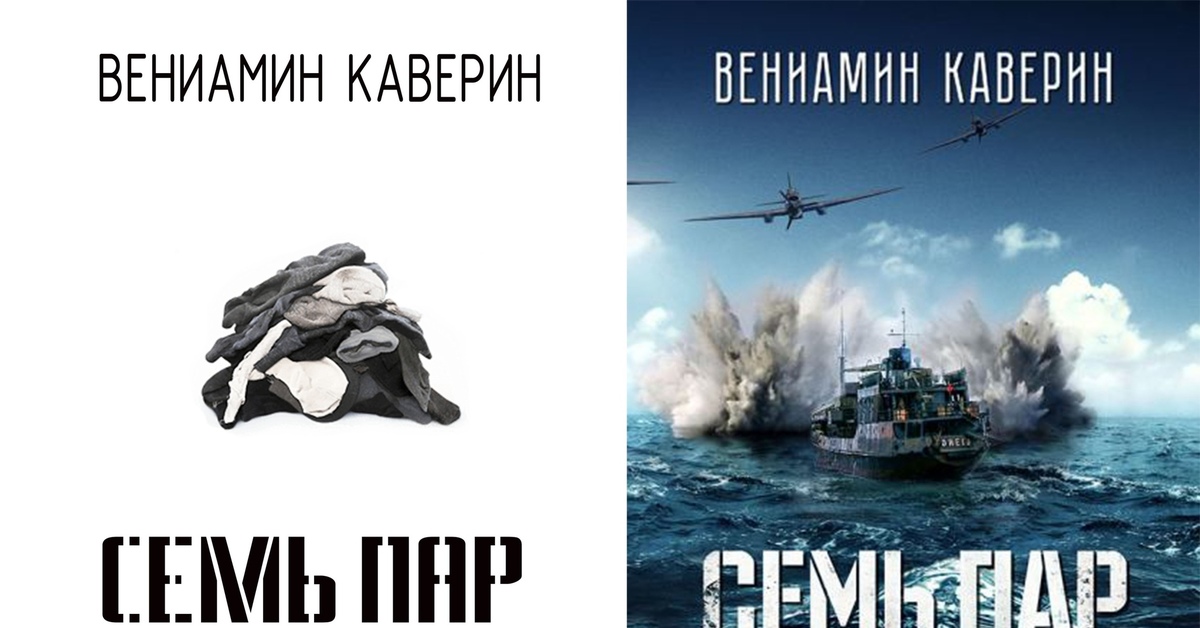 ВЕНИАМИН КАВЕРИН

СЕМЬ ПАР

ВЕНИАМИН КАВЕРИН

СЕМЬ ПАР